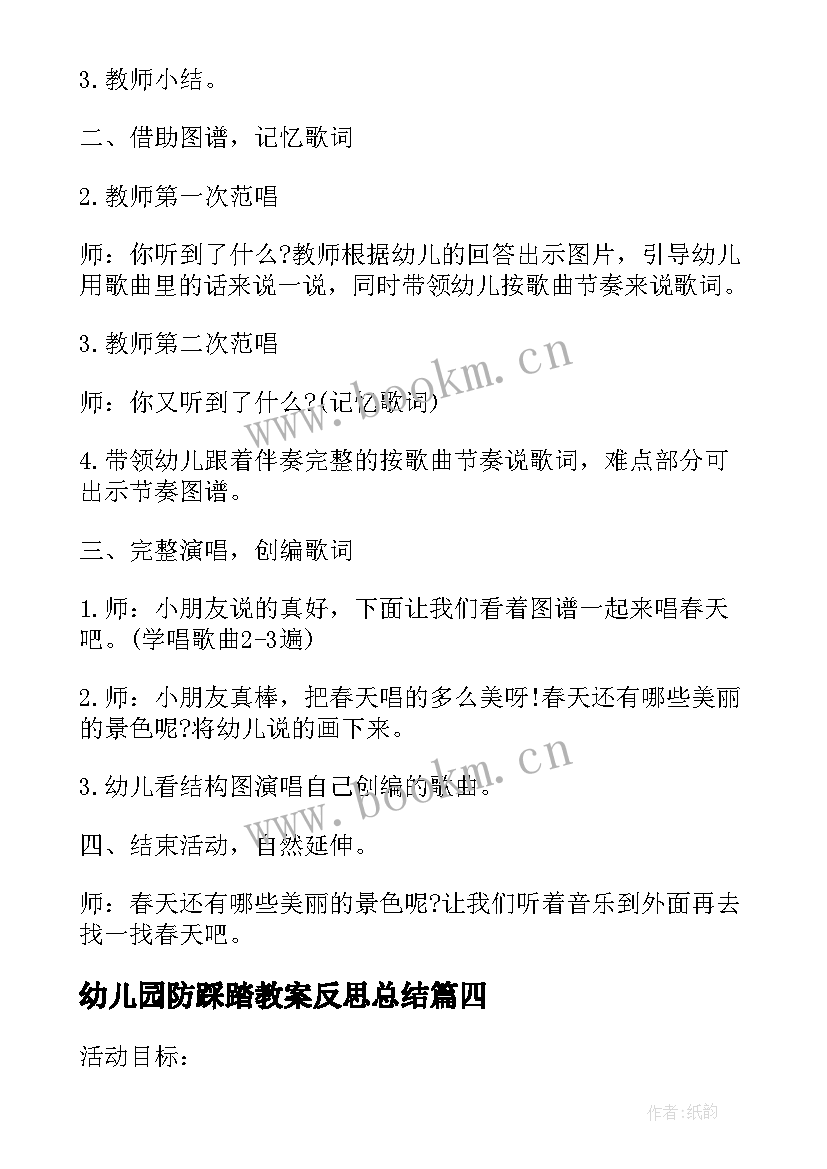 3.教师小结。

二、借助图谱，记忆歌词

2.教师第一次范唱

师：你听到了什么?教师根据幼儿的回答出示图片，引导幼儿用歌曲里的话来说一说，同时带领幼儿按歌曲节奏来说歌词。

3.教师第二次范唱

师：你又听到了什么?(记忆歌词)

4.带领幼儿跟着伴奏完整的按歌曲节奏说歌词，难点部分可出示节奏图谱。

三、完整演唱，创编歌词

1.师：小朋友说的真好，下面让我们看着图谱一起来唱春天吧。(学唱歌曲2-3遍)

2.师：小朋友真棒，把春天唱的多么美呀!春天还有哪些美丽的景色呢?将幼儿说的画下来。

3.幼儿看结构图演唱自己创编的歌曲。

四、结束活动，自然延伸。

师：春天还有哪些美丽的景色呢?让我们听着音乐到外面再去找一找春天吧。

幼儿园防踩踏教案反思总结篇四

活动目标：

www.bookm.cn

www.bookm.cn

作者:纸韵